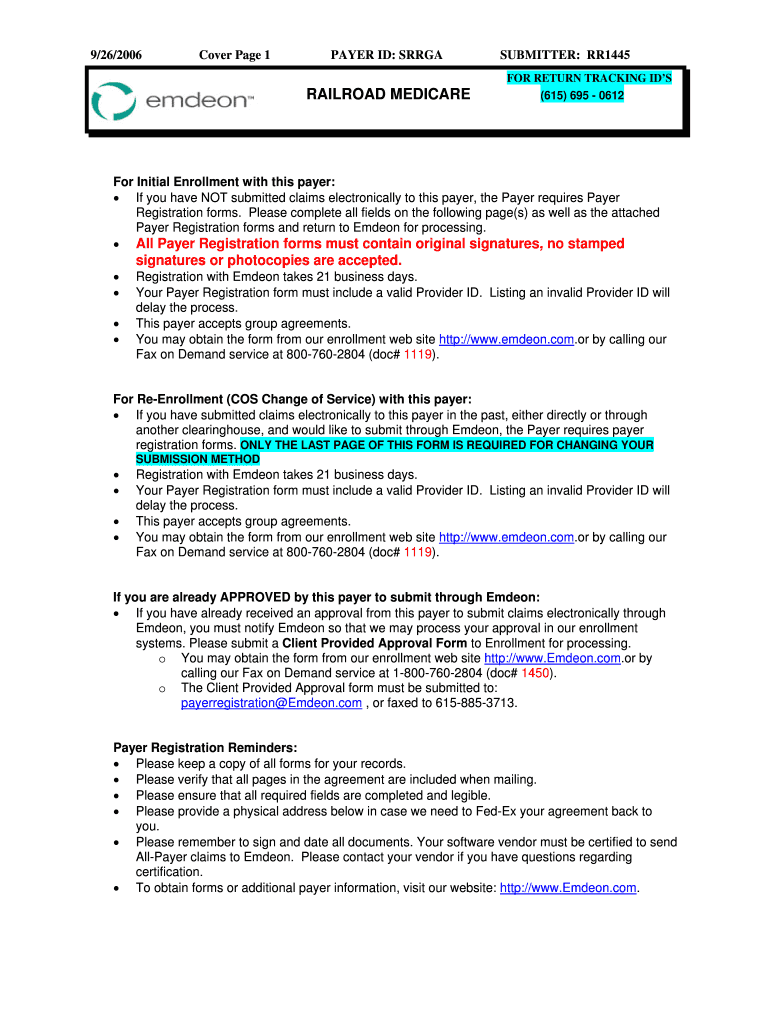 9/26/2006 Cover Page 1 PAYER ID: SRRGA SUBMITTER: RR1445

emdeon™

RAILROAD MEDICARE

FOR RETURN TRACKING ID'S (615) 695 - 0612

For Initial Enrollment with this payer:
• If you have NOT submitted claims electronically to this payer, the Payer requires Payer Registration forms. Please complete all fields on the following page(s) as well as the attached Payer Registration forms and return to Emdeon for processing.
• All Payer Registration forms must contain original signatures, no stamped signatures or photocopies are accepted.
• Registration with Emdeon takes 21 business days.
• Your Payer Registration form must include a valid Provider ID. Listing an invalid Provider ID will delay the process.
• This payer accepts group agreements.
• You may obtain the form from our enrollment web site http://www.emdeon.com.or by calling our Fax on Demand service at 800-760-2804 (doc# 1119).

For Re-Enrollment (COS Change of Service) with this payer:
• If you have submitted claims electronically to this payer in the past, either directly or through another clearinghouse, and would like to submit through Emdeon, the Payer requires payer registration forms. ONLY THE LAST PAGE OF THIS FORM IS REQUIRED FOR CHANGING YOUR SUBMISSION METHOD
• Registration with Emdeon takes 21 business days.
• Your Payer Registration form must include a valid Provider ID. Listing an invalid Provider ID will delay the process.
• This payer accepts group agreements.
• You may obtain the form from our enrollment web site http://www.emdeon.com.or by calling our Fax on Demand service at 800-760-2804 (doc# 1119).

If you are already APPROVED by this payer to submit through Emdeon:
• If you have already received an approval from this payer to submit claims electronically through Emdeon, you must notify Emdeon so that we may process your approval in our enrollment systems. Please submit a Client Provided Approval Form to Enrollment for processing.
o You may obtain the form from our enrollment web site http://www.Emdeon.com.or by calling our Fax on Demand service at 1-800-760-2804 (doc# 1450).
o The Client Provided Approval form must be submitted to: payerregistration@Emdeon.com , or faxed to 615-885-3713.

Payer Registration Reminders:
• Please keep a copy of all forms for your records.
• Please verify that all pages in the agreement are included when mailing.
• Please ensure that all required fields are completed and legible.
• Please provide a physical address below in case we need to Fed-Ex your agreement back to you.
• Please remember to sign and date all documents. Your software vendor must be certified to send All-Payer claims to Emdeon. Please contact your vendor if you have questions regarding certification.
• To obtain forms or additional payer information, visit our website: http://www.Emdeon.com.